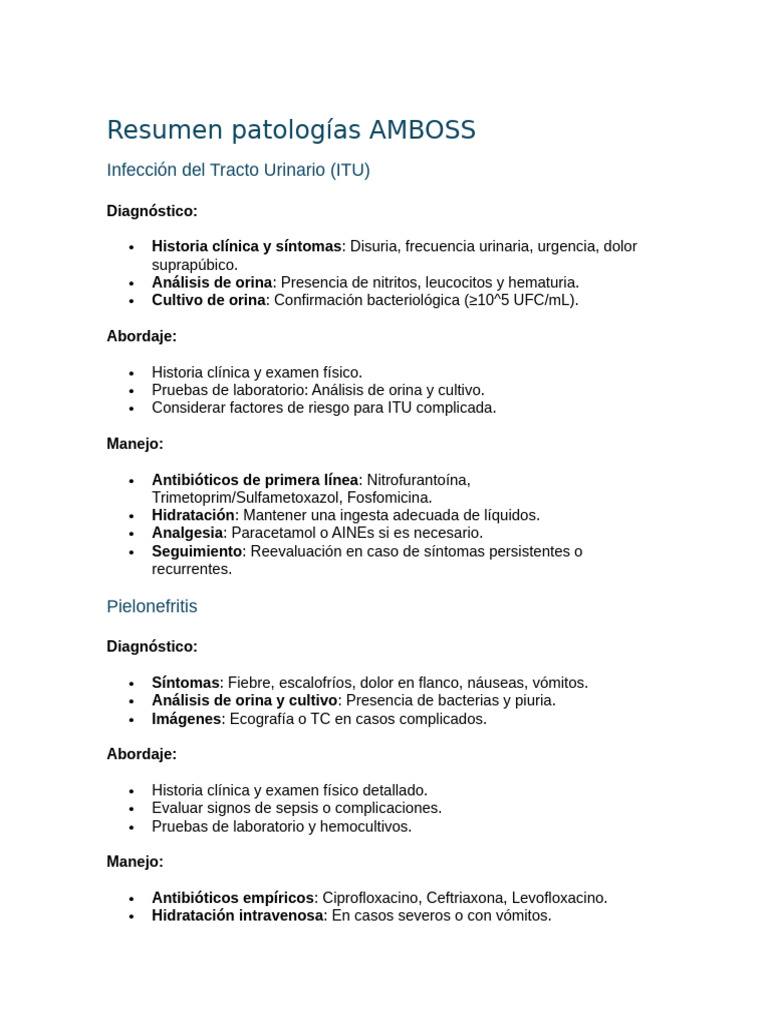 Resumen patologías AMBOSS

Infección del Tracto Urinario (ITU)

Diagnóstico:

• Historia clínica y síntomas: Disuria, frecuencia urinaria, urgencia, dolor suprapúbico.
• Análisis de orina: Presencia de nitritos, leucocitos y hematuria.
• Cultivo de orina: Confirmación bacteriológica (≥10^5 UFC/mL).

Abordaje:

• Historia clínica y examen físico.
• Pruebas de laboratorio: Análisis de orina y cultivo.
• Considerar factores de riesgo para ITU complicada.

Manejo:

• Antibióticos de primera línea: Nitrofurantoína, Trimetoprim/Sulfametoxazol, Fosfomicina.
• Hidratación: Mantener una ingesta adecuada de líquidos.
• Analgesia: Paracetamol o AINEs si es necesario.
• Seguimiento: Reevaluación en caso de síntomas persistentes o recurrentes.

Pielonefritis

Diagnóstico:

• Síntomas: Fiebre, escalofríos, dolor en flanco, náuseas, vómitos.
• Análisis de orina y cultivo: Presencia de bacterias y piuria.
• Imágenes: Ecografía o TC en casos complicados.

Abordaje:

• Historia clínica y examen físico detallado.
• Evaluar signos de sepsis o complicaciones.
• Pruebas de laboratorio y hemocultivos.

Manejo:

• Antibióticos empíricos: Ciprofloxacino, Ceftriaxona, Levofloxacino.
• Hidratación intravenosa: En casos severos o con vómitos.